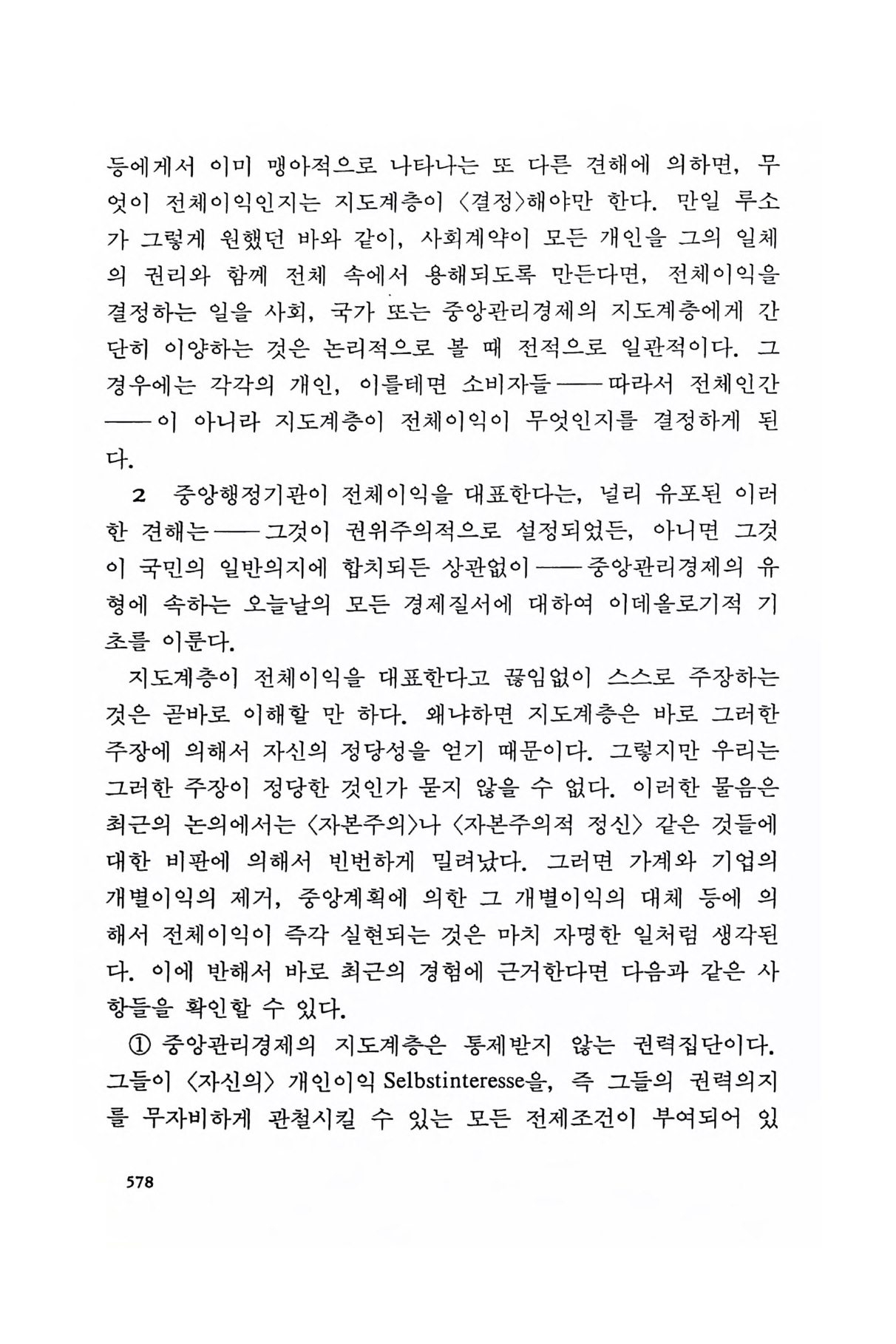 등에게서 이미 맹아적으로 나타나는 또 다른 견해에 의하면, 무엇이 전체이익인지는 지도계층이 〈결정〉해야만 한다. 만일 루소가 그렇게 원했던 바와 같이, 사회계약이 모든 개인을 그의 일체의 권리와 함께 전체 속에서 용해되도록 만든다면, 전체이익을 결정하는 일을 사회, 국가 또는 중앙관리경제의 지도계층에게 간단히 이양하는 것은 논리적으로 볼 때 전적으로 일관적이다. 그 경우에는 각각의 개인, 이를테면 소비자들——따라서 전체인간——이 아니라 지도계층이 전체이익이 무엇인지를 결정하게 된다.

2 중앙행정기관이 전체이익을 대표한다는, 널리 유포된 이러한 견해는——그것이 권위주의적으로 설정되었든, 아니면 그것이 국민의 일반의지에 합치되든 상관없이——중앙관리경제의 유형에 속하는 오늘날의 모든 경제질서에 대하여 이데올로기적 기초를 이룬다.

지도계층이 전체이익을 대표한다고 끊임없이 스스로 주장하는 것은 곧바로 이해할 만 하다. 왜냐하면 지도계층은 바로 그러한 주장에 의해서 자신의 정당성을 얻기 때문이다. 그렇지만 우리는 그러한 주장이 정당한 것인가 묻지 않을 수 없다. 이러한 물음은 최근의 논의에서는 〈자본주의〉나 〈자본주의적 정신〉 같은 것들에 대한 비판에 의해서 빈번하게 밀려났다. 그러면 가계와 기업의 개별이익의 제거, 중앙계획에 의한 그 개별이익의 대체 등에 의해서 전체이익이 즉각 실현되는 것은 마치 자명한 일처럼 생각된다. 이에 반해서 바로 최근의 경험에 근거한다면 다음과 같은 사항들을 확인할 수 있다.

① 중앙관리경제의 지도계층은 통제받지 않는 권력집단이다. 그들이 〈자신의〉 개인이익 Selbstinteresse을, 즉 그들의 권력의지를 무자비하게 관철시킬 수 있는 모든 전제조건이 부여되어 있

578